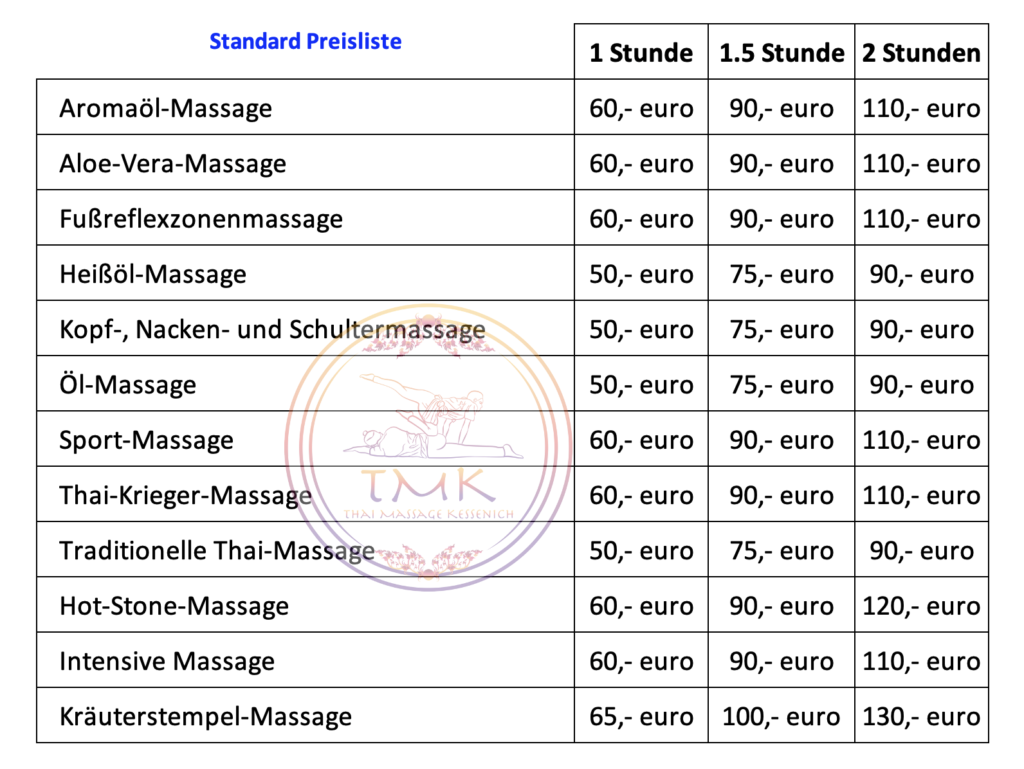 | Standard Preisliste | 1 Stunde | 1.5 Stunde | 2 Stunden |
|---|---|---|---|
| Aromaöl-Massage | 60,- euro | 90,- euro | 110,- euro |
| Aloe-Vera-Massage | 60,- euro | 90,- euro | 110,- euro |
| Fußreflexzonenmassage | 60,- euro | 90,- euro | 110,- euro |
| Heißöl-Massage | 50,- euro | 75,- euro | 90,- euro |
| Kopf-, Nacken- und Schultermassage | 50,- euro | 75,- euro | 90,- euro |
| Öl-Massage | 50,- euro | 75,- euro | 90,- euro |
| Sport-Massage | 60,- euro | 90,- euro | 110,- euro |
| Thai-Krieger-Massage | 60,- euro | 90,- euro | 110,- euro |
| Traditionelle Thai-Massage | 50,- euro | 75,- euro | 90,- euro |
| Hot-Stone-Massage | 60,- euro | 90,- euro | 120,- euro |
| Intensive Massage | 60,- euro | 90,- euro | 110,- euro |
| Kräuterstempel-Massage | 65,- euro | 100,- euro | 130,- euro |

TMK
THAI MASSAGE KESSENICH